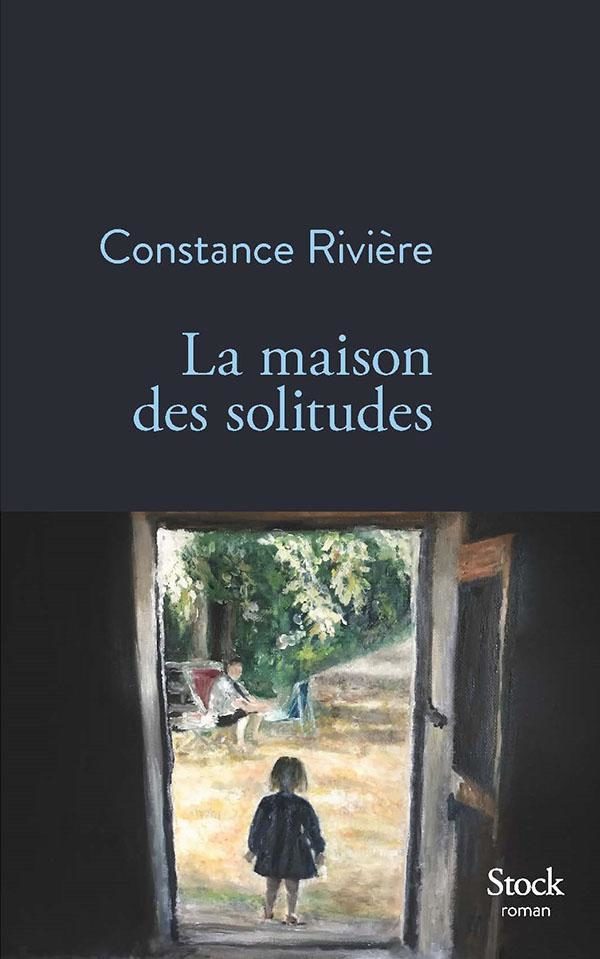 Constance Rivière

La maison des solitudes

Stock
roman